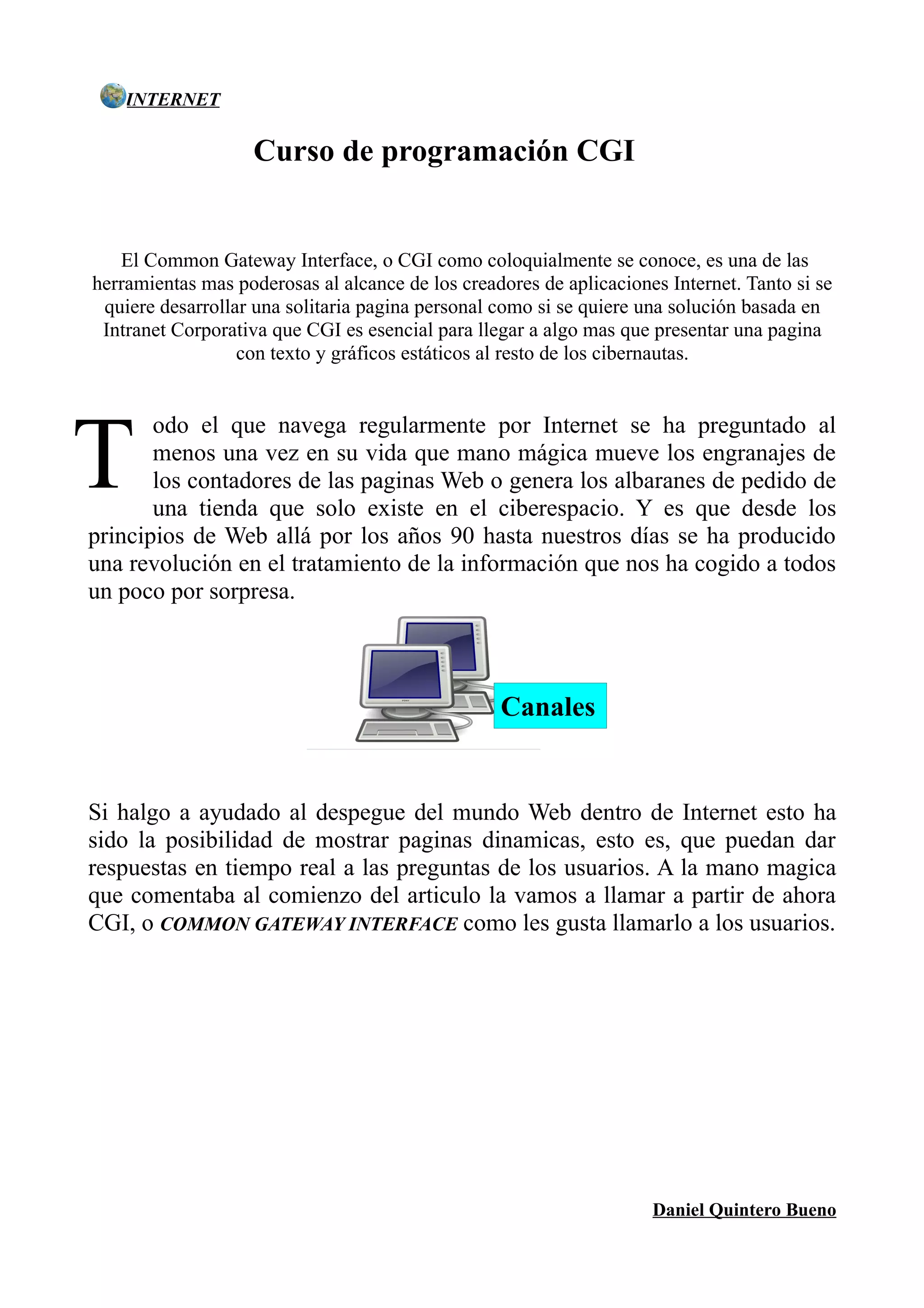 INTERNET

Curso de programación CGI

El Common Gateway Interface, o CGI como coloquialmente se conoce, es una de las herramientas mas poderosas al alcance de los creadores de aplicaciones Internet. Tanto si se quiere desarrollar una solitaria pagina personal como si se quiere una solución basada en Intranet Corporativa que CGI es esencial para llegar a algo mas que presentar una pagina con texto y gráficos estáticos al resto de los cibernautas.

Todo el que navega regularmente por Internet se ha preguntado al menos una vez en su vida que mano mágica mueve los engranajes de los contadores de las paginas Web o genera los albaranes de pedido de una tienda que solo existe en el ciberespacio. Y es que desde los principios de Web allá por los años 90 hasta nuestros días se ha producido una revolución en el tratamiento de la información que nos ha cogido a todos un poco por sorpresa.

Canales

Si halgo a ayudado al despegue del mundo Web dentro de Internet esto ha sido la posibilidad de mostrar paginas dinamicas, esto es, que puedan dar respuestas en tiempo real a las preguntas de los usuarios. A la mano magica que comentaba al comienzo del articulo la vamos a llamar a partir de ahora CGI, o COMMON GATEWAY INTERFACE como les gusta llamarlo a los usuarios.

Daniel Quintero Bueno